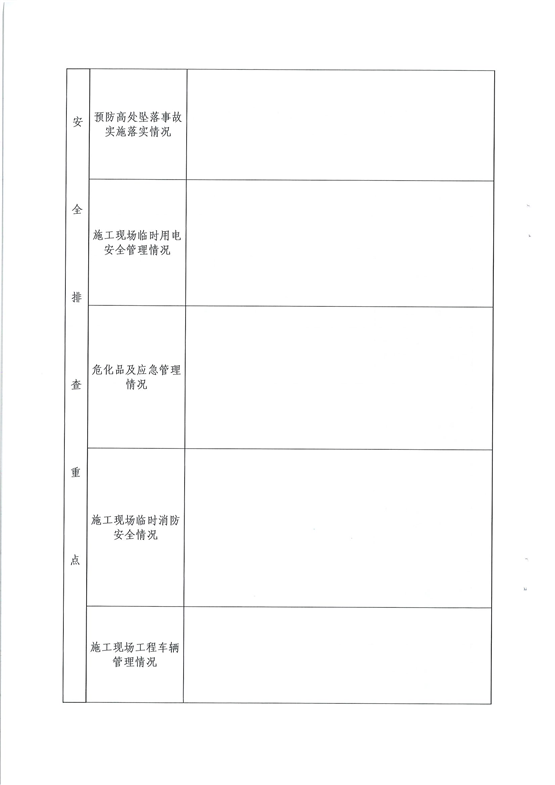 | 安全排查重点 | 预防高处坠落事故实施落实情况 | |
|---|---|---|
| | 施工现场临时用电安全管理情况 | |
| | 危化品及应急管理情况 | |
| | 施工现场临时消防安全情况 | |
| | 施工现场工程车辆管理情况 | |